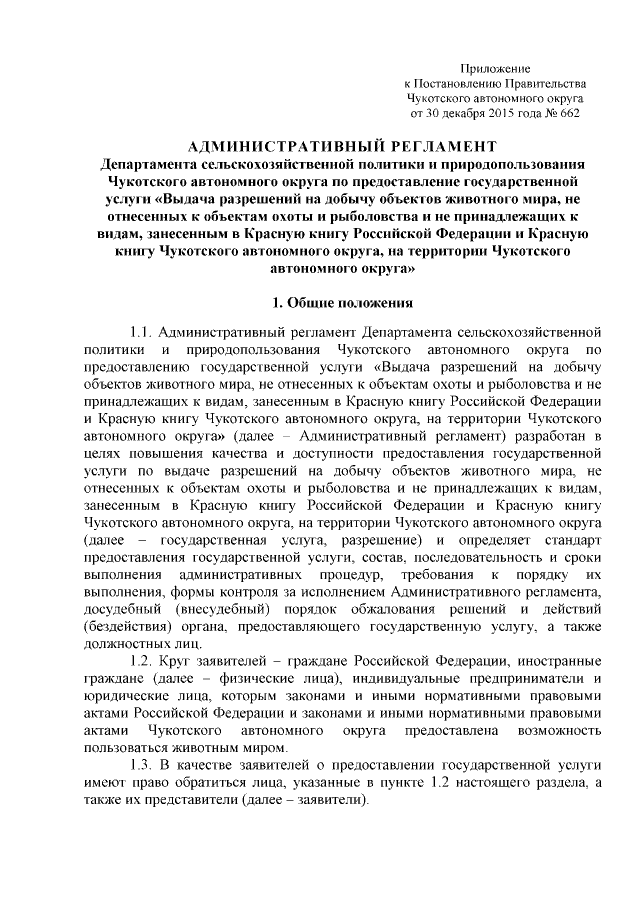 Приложение
к Постановлению Правительства
Чукотского автономного округа
от 30 декабря 2015 года № 662

АДМИНИСТРАТИВНЫЙ РЕГЛАМЕНТ
Департамента сельскохозяйственной политики и природопользования Чукотского автономного округа по предоставление государственной услуги «Выдача разрешений на добычу объектов животного мира, не отнесенных к объектам охоты и рыболовства и не принадлежащих к видам, занесенным в Красную книгу Российской Федерации и Красную книгу Чукотского автономного округа, на территории Чукотского автономного округа»

1. Общие положения

1.1. Административный регламент Департамента сельскохозяйственной политики и природопользования Чукотского автономного округа по предоставлению государственной услуги «Выдача разрешений на добычу объектов животного мира, не отнесенных к объектам охоты и рыболовства и не принадлежащих к видам, занесенным в Красную книгу Российской Федерации и Красную книгу Чукотского автономного округа, на территории Чукотского автономного округа» (далее – Административный регламент) разработан в целях повышения качества и доступности предоставления государственной услуги по выдаче разрешений на добычу объектов животного мира, не отнесенных к объектам охоты и рыболовства и не принадлежащих к видам, занесенным в Красную книгу Российской Федерации и Красную книгу Чукотского автономного округа, на территории Чукотского автономного округа (далее – государственная услуга, разрешение) и определяет стандарт предоставления государственной услуги, состав, последовательность и сроки выполнения административных процедур, требования к порядку их выполнения, формы контроля за исполнением Административного регламента, досудебный (внесудебный) порядок обжалования решений и действий (бездействия) органа, предоставляющего государственную услугу, а также должностных лиц.

1.2. Круг заявителей – граждане Российской Федерации, иностранные граждане (далее – физические лица), индивидуальные предприниматели и юридические лица, которым законами и иными нормативными правовыми актами Российской Федерации и законами и иными нормативными правовыми актами Чукотского автономного округа предоставлена возможность пользоваться животным миром.

1.3. В качестве заявителей о предоставлении государственной услуги имеют право обратиться лица, указанные в пункте 1.2 настоящего раздела, а также их представители (далее – заявители).